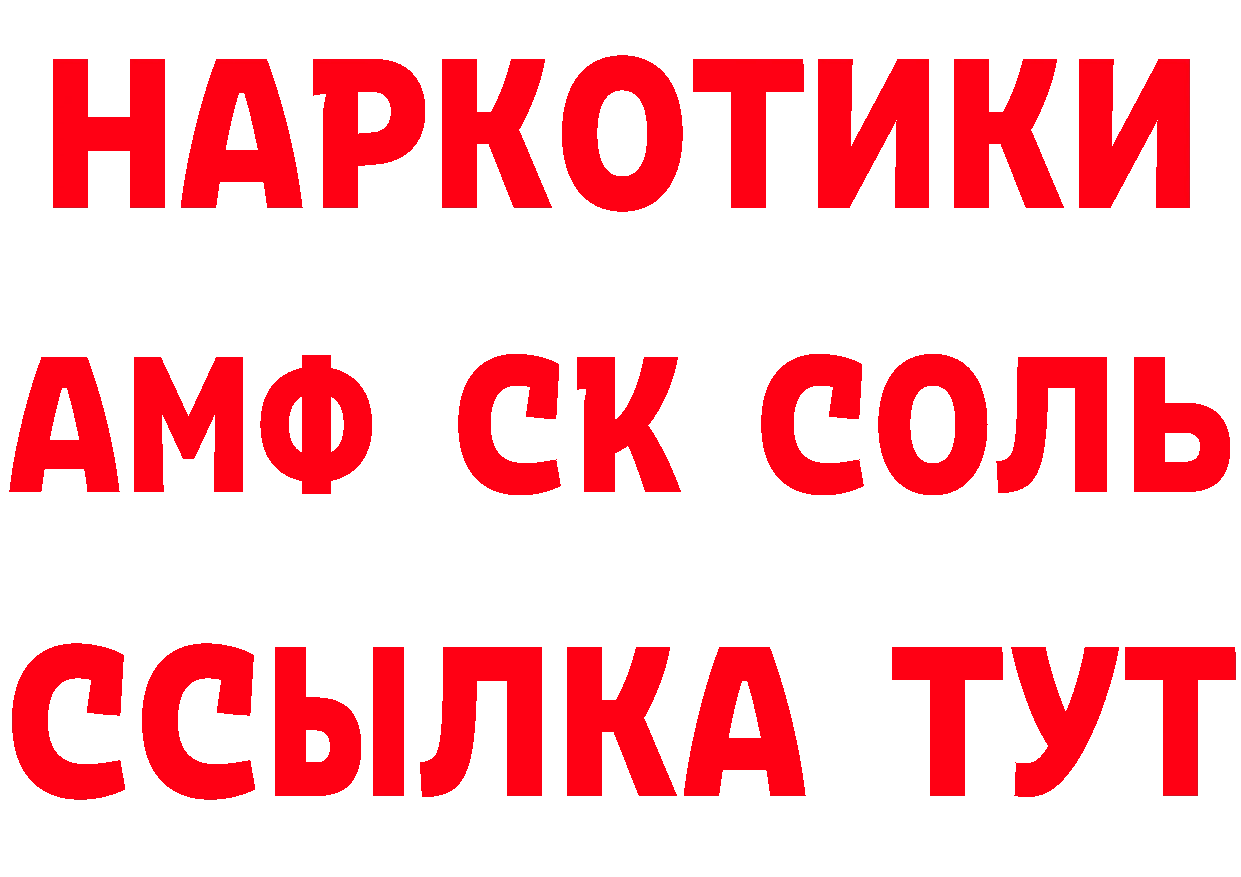 НАРКОТИКИ
АМФ СК СОЛЬ
ССЫЛКА ТУТ